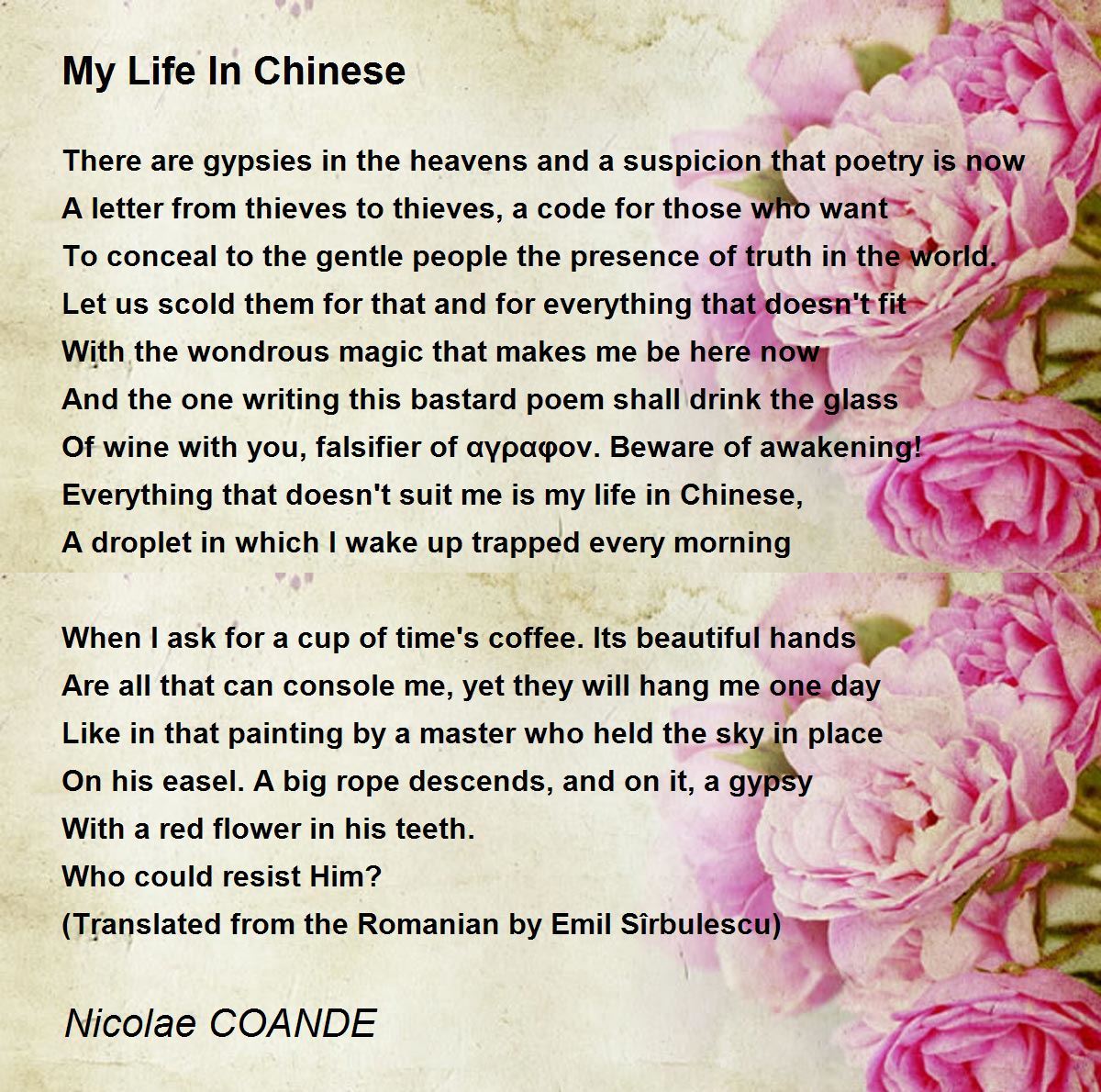 My Life In Chinese

There are gypsies in the heavens and a suspicion that poetry is now
A letter from thieves to thieves, a code for those who want
To conceal to the gentle people the presence of truth in the world.
Let us scold them for that and for everything that doesn't fit
With the wondrous magic that makes me be here now
And the one writing this bastard poem shall drink the glass
Of wine with you, falsifier of αγραφον. Beware of awakening!
Everything that doesn't suit me is my life in Chinese,
A droplet in which I wake up trapped every morning

When I ask for a cup of time's coffee. Its beautiful hands
Are all that can console me, yet they will hang me one day
Like in that painting by a master who held the sky in place
On his easel. A big rope descends, and on it, a gypsy
With a red flower in his teeth.
Who could resist Him?
(Translated from the Romanian by Emil Sîrbulescu)

Nicolae COANDE